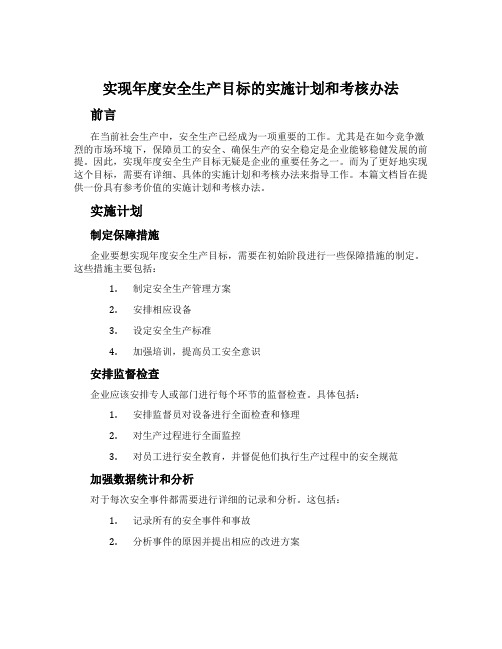 实现年度安全生产目标的实施计划和考核办法

前言

在当前社会生产中，安全生产已经成为一项重要的工作。尤其是在如今竞争激烈的市场环境下，保障员工的安全、确保生产的安全稳定是企业能够稳健发展的前提。因此，实现年度安全生产目标无疑是企业的重要任务之一。而为了更好地实现这个目标，需要有详细、具体的实施计划和考核办法来指导工作。本篇文档旨在提供一份具有参考价值的实施计划和考核办法。

实施计划

制定保障措施

企业要想实现年度安全生产目标，需要在初始阶段进行一些保障措施的制定。这些措施主要包括：

1. 制定安全生产管理方案

2. 安排相应设备

3. 设定安全生产标准

4. 加强培训，提高员工安全意识

安排监督检查

企业应该安排专人或部门进行每个环节的监督检查。具体包括：

1. 安排监督员对设备进行全面检查和修理

2. 对生产过程进行全面监控

3. 对员工进行安全教育，并督促他们执行生产过程中的安全规范

加强数据统计和分析

对于每次安全事件都需要进行详细的记录和分析。这包括：

1. 记录所有的安全事件和事故

2. 分析事件的原因并提出相应的改进方案